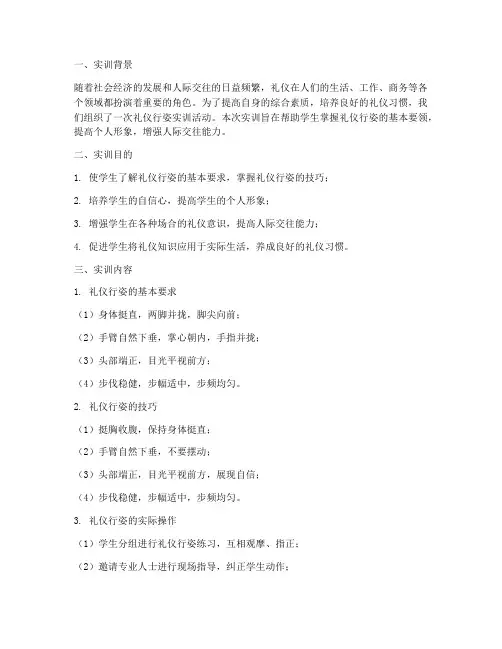 一、实训背景

随着社会经济的发展和人际交往的日益频繁，礼仪在人们的生活、工作、商务等各个领域都扮演着重要的角色。为了提高自身的综合素质，培养良好的礼仪习惯，我们组织了一次礼仪行姿实训活动。本次实训旨在帮助学生掌握礼仪行姿的基本要领，提高个人形象，增强人际交往能力。

二、实训目的

1. 使学生了解礼仪行姿的基本要求，掌握礼仪行姿的技巧；

2. 培养学生的自信心，提高学生的个人形象；

3. 增强学生在各种场合的礼仪意识，提高人际交往能力；

4. 促进学生将礼仪知识应用于实际生活，养成良好的礼仪习惯。

三、实训内容

1. 礼仪行姿的基本要求

（1）身体挺直，两脚并拢，脚尖向前；

（2）手臂自然下垂，掌心朝内，手指并拢；

（3）头部端正，目光平视前方；

（4）步伐稳健，步幅适中，步频均匀。

2. 礼仪行姿的技巧

（1）挺胸收腹，保持身体挺直；

（2）手臂自然下垂，不要摆动；

（3）头部端正，目光平视前方，展现自信；

（4）步伐稳健，步幅适中，步频均匀。

3. 礼仪行姿的实际操作

（1）学生分组进行礼仪行姿练习，互相观摩、指正；

（2）邀请专业人士进行现场指导，纠正学生动作；